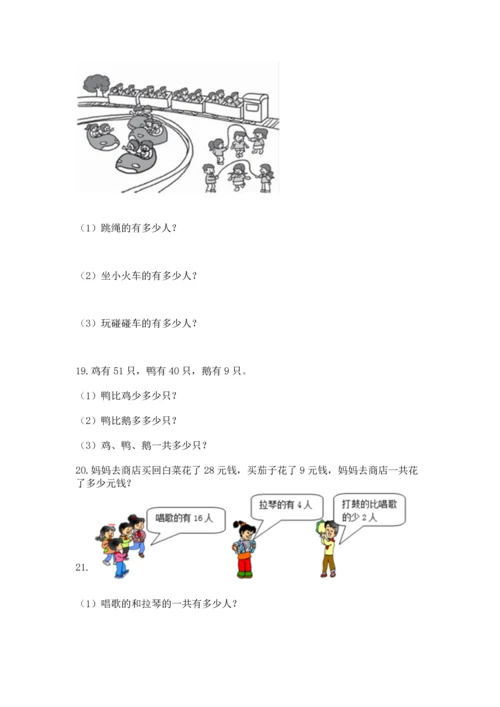 （1）跳绳的有多少人？

（2）坐小火车的有多少人？

（3）玩碰碰车的有多少人？

19. 鸡有 51 只，鸭有 40 只，鹅有 9 只。

（1）鸭比鸡少多少只？

（2）鸭比鹅多多少只？

（3）鸡、鸭、鹅一共多少只？

20. 妈妈去商店买回白菜花了 28 元钱，买茄子花了 9 元钱，妈妈去商店一共花了多少元钱？

唱歌的有 16 人

拉琴的有 4 人

打鼓的比唱歌的少 2 人

21.

（1）唱歌的和拉琴的一共有多少人？